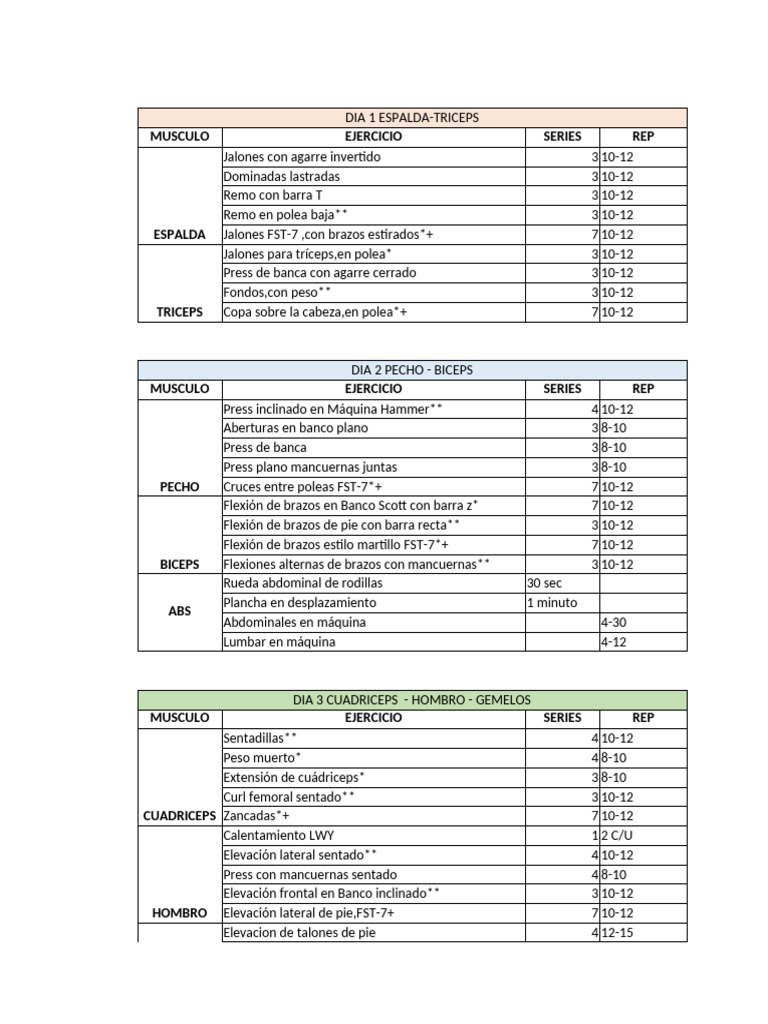 DIA 1 ESPALDA-TRICEPS

| MUSCULO | EJERCICIO | SERIES | REP |
|---|---|---|---|
| ESPALDA | Jalones con agarre invertido | 3 | 10-12 |
| | Dominadas lastradas | 3 | 10-12 |
| | Remo con barra T | 3 | 10-12 |
| | Remo en polea baja** | 3 | 10-12 |
| | Jalones FST-7 ,con brazos estirados*+ | 7 | 10-12 |
| TRICEPS | Jalones para tríceps,en polea* | 3 | 10-12 |
| | Press de banca con agarre cerrado | 3 | 10-12 |
| | Fondos,con peso** | 3 | 10-12 |
| | Copa sobre la cabeza,en polea*+ | 7 | 10-12 |

DIA 2 PECHO - BICEPS

| MUSCULO | EJERCICIO | SERIES | REP |
|---|---|---|---|
| PECHO | Press inclinado en Máquina Hammer** | 4 | 10-12 |
| | Aberturas en banco plano | 3 | 8-10 |
| | Press de banca | 3 | 8-10 |
| | Press plano mancuernas juntas | 3 | 8-10 |
| | Cruces entre poleas FST-7*+ | 7 | 10-12 |
| BICEPS | Flexión de brazos en Banco Scott con barra z* | 7 | 10-12 |
| | Flexión de brazos de pie con barra recta** | 3 | 10-12 |
| | Flexión de brazos estilo martillo FST-7*+ | 7 | 10-12 |
| | Flexiones alternas de brazos con mancuernas** | 3 | 10-12 |
| ABS | Rueda abdominal de rodillas | 30 sec | |
| | Plancha en desplazamiento | 1 minuto | |
| | Abdominales en máquina | | 4-30 |
| | Lumbar en máquina | | 4-12 |

DIA 3 CUADRICEPS - HOMBRO - GEMELOS

| MUSCULO | EJERCICIO | SERIES | REP |
|---|---|---|---|
| CUADRICEPS | Sentadillas** | 4 | 10-12 |
| | Peso muerto* | 4 | 8-10 |
| | Extensión de cuádriceps* | 3 | 8-10 |
| | Curl femoral sentado** | 3 | 10-12 |
| | Zancadas*+ | 7 | 10-12 |
| HOMBRO | Calentamiento LWY | 1 | 2 C/U |
| | Elevación lateral sentado** | 4 | 10-12 |
| | Press con mancuernas sentado | 4 | 8-10 |
| | Elevación frontal en Banco inclinado** | 3 | 10-12 |
| | Elevación lateral de pie,FST-7+ | 7 | 10-12 |
| | Elevacion de talones de pie | 4 | 12-15 |